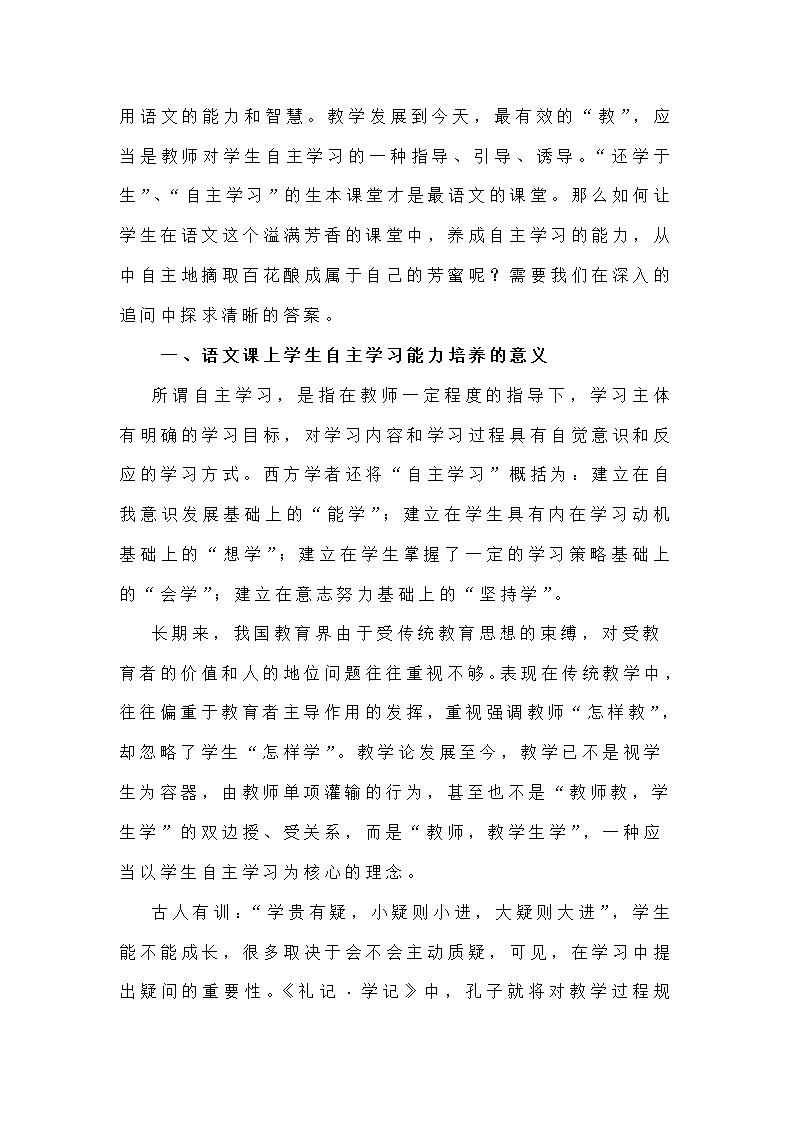 用语文的能力和智慧。教学发展到今天，最有效的“教”，应当是教师对学生自主学习的一种指导、引导、诱导。“还学于生”、“自主学习”的生本课堂才是最语文的课堂。那么如何让学生在语文这个溢满芳香的课堂中，养成自主学习的能力，从中自主地摘取百花酿成属于自己的芳蜜呢？需要我们在深入的追问中探求清晰的答案。

一、语文课上学生自主学习能力培养的意义

所谓自主学习，是指在教师一定程度的指导下，学习主体有明确的学习目标，对学习内容和学习过程具有自觉意识和反应的学习方式。西方学者还将“自主学习”概括为：建立在自我意识发展基础上的“能学”；建立在学生具有内在学习动机基础上的“想学”；建立在学生掌握了一定的学习策略基础上的“会学”；建立在意志努力基础上的“坚持学”。

长期来，我国教育界由于受传统教育思想的束缚，对受教育者的价值和人的地位问题往往重视不够。表现在传统教学中，往往偏重于教育者主导作用的发挥，重视强调教师“怎样教”，却忽略了学生“怎样学”。教学论发展至今，教学已不是视学生为容器，由教师单项灌输的行为，甚至也不是“教师教，学生学”的双边授、受关系，而是“教师，教学生学”，一种应当以学生自主学习为核心的理念。

古人有训：“学贵有疑，小疑则小进，大疑则大进”，学生能不能成长，很多取决于会不会主动质疑，可见，在学习中提出疑问的重要性。《礼记·学记》中，孔子就将对教学过程规